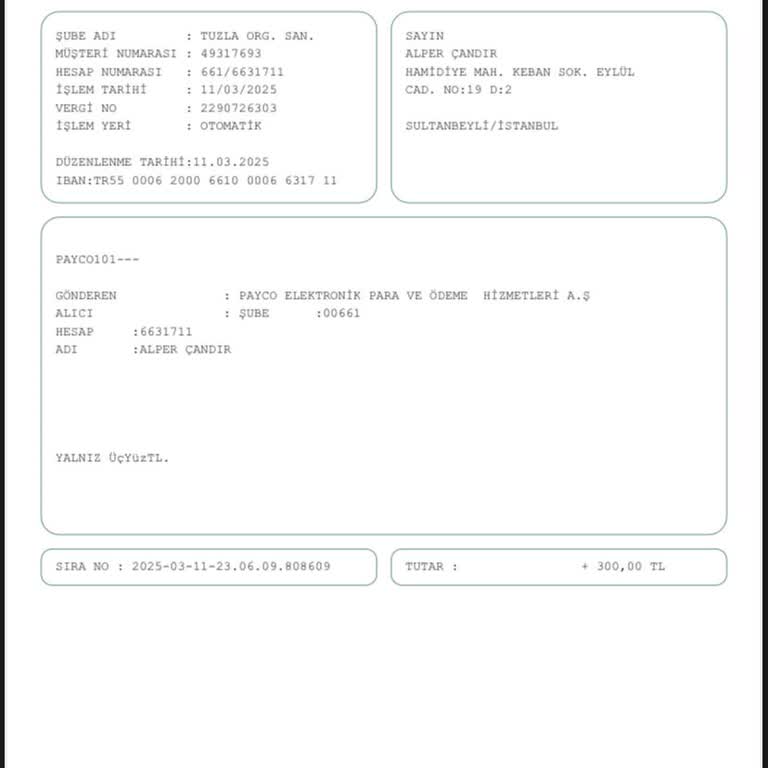 ŞUBE ADI : TUZLA ORG. SAN.
MÜŞTERİ NUMARASI : 49317693
HESAP NUMARASI : 661/6631711
İŞLEM TARİHİ : 11/03/2025
VERGİ NO : 2290726303
İŞLEM YERİ : OTOMATİK

DÜZENLENME TARİHİ:11.03.2025
IBAN:TR55 0006 2000 6610 0006 6317 11

SAYIN
ALPER ÇANDIR
HAMİDİYE MAH. KEBAN SOK. EYLÜL
CAD. NO:19 D:2

SULTANBEYLİ/İSTANBUL

PAYCO101---

GÖNDEREN : PAYCO ELEKTRONİK PARA VE ÖDEME HİZMETLERİ A.Ş
ALICI : ŞUBE :00661
HESAP :6631711
ADI :ALPER ÇANDIR

YALNIZ ÜçYüzTL.

SIRA NO : 2025-03-11-23.06.09.808609

TUTAR : + 300,00 TL